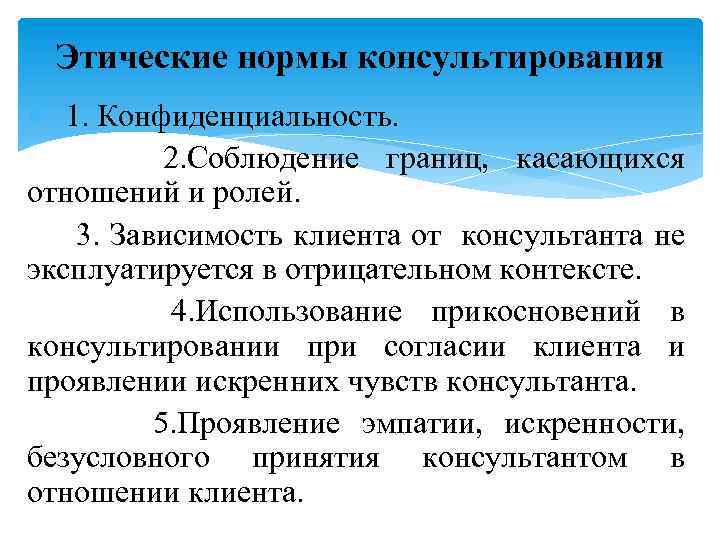 Этические нормы консультирования

1. Конфиденциальность.

2.Соблюдение границ, касающихся отношений и ролей.

3. Зависимость клиента от консультанта не эксплуатируется в отрицательном контексте.

4.Использование прикосновений в консультировании при согласии клиента и проявлении искренних чувств консультанта.

5.Проявление эмпатии, искренности, безусловного принятия консультантом в отношении клиента.